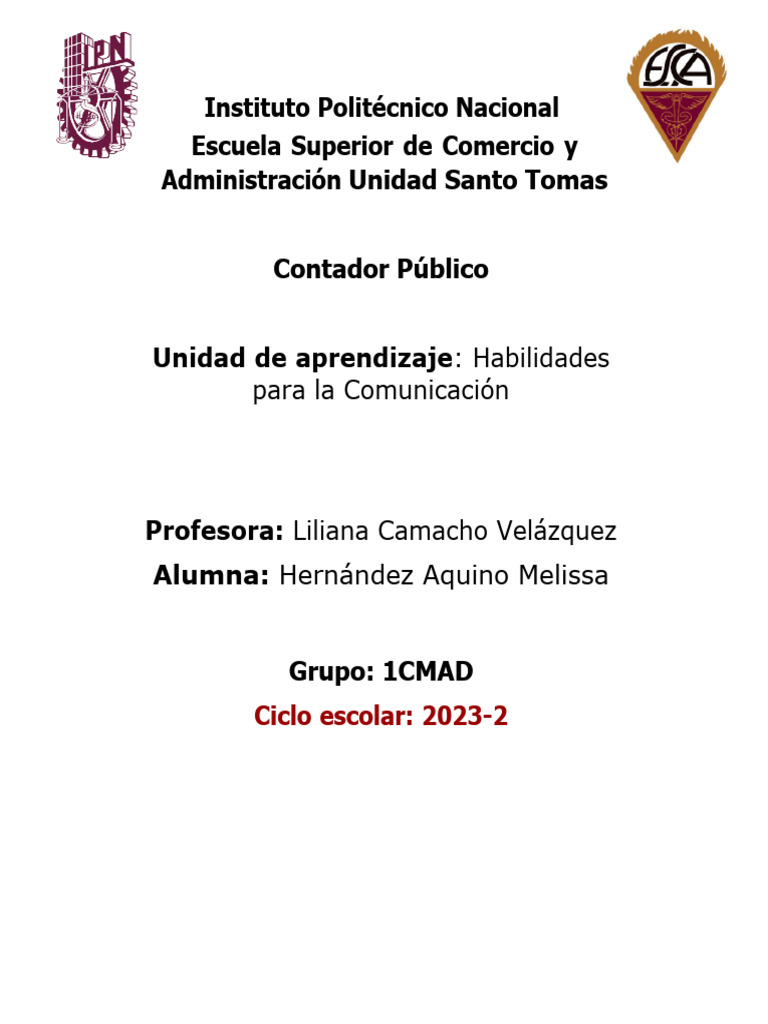 IPN

ESCA

Instituto Politécnico Nacional
Escuela Superior de Comercio y Administración Unidad Santo Tomas

Contador Público

Unidad de aprendizaje: Habilidades para la Comunicación

Profesora: Liliana Camacho Velázquez
Alumna: Hernández Aquino Melissa

Grupo: 1CMAD
Ciclo escolar: 2023-2